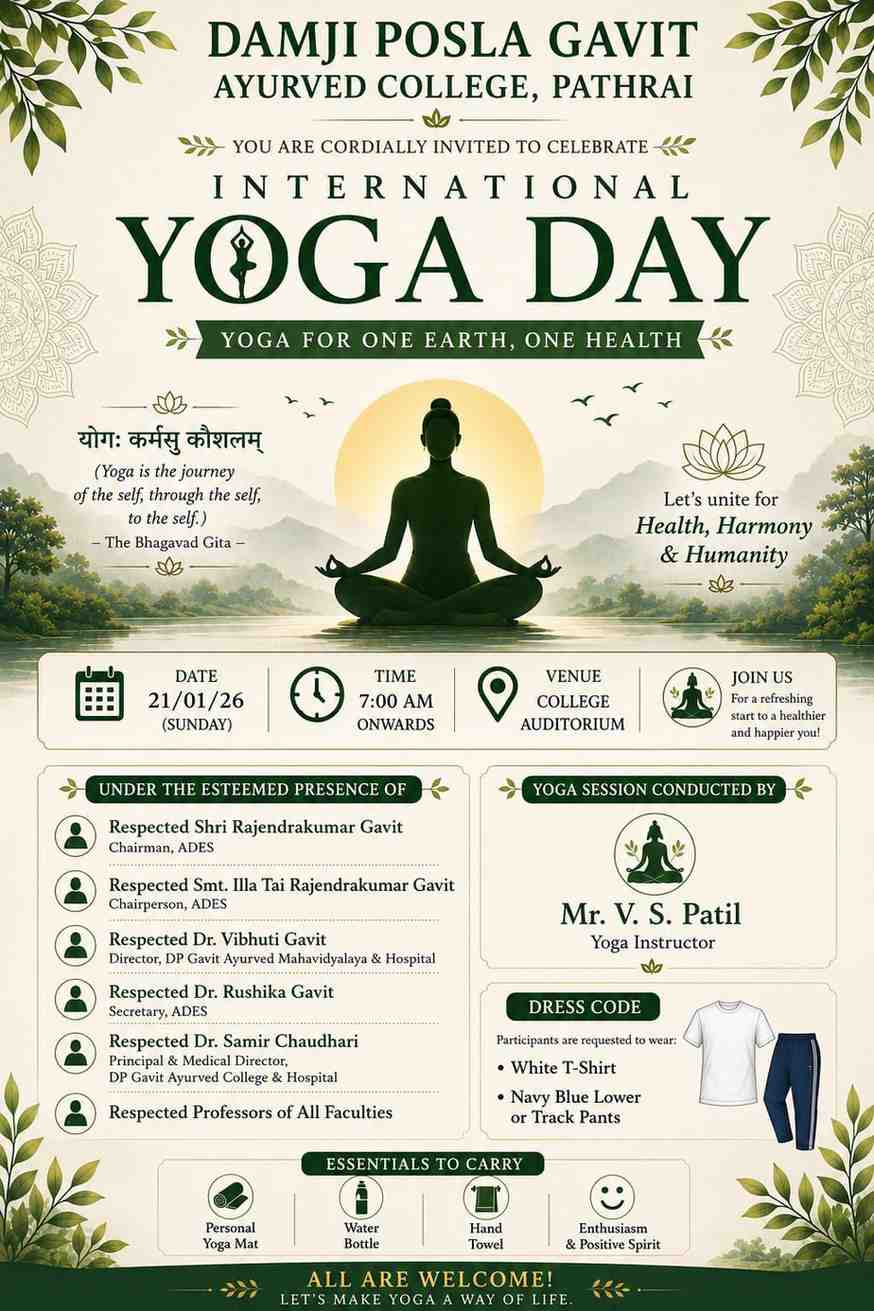 DAMJI POSLA GAVIT
AYURVED COLLEGE, PATHRAI

YOU ARE CORDIALLY INVITED TO CELEBRATE

INTERNATIONAL
YOGA DAY

YOGA FOR ONE EARTH, ONE HEALTH

योगः कर्मसु कौशलम्
(Yoga is the journey of the self, through the self, to the self.)
– The Bhagavad Gita –

Let's unite for
Health, Harmony & Humanity

DATE
21/01/26
(SUNDAY)

TIME
7:00 AM
ONWARDS

VENUE
COLLEGE
AUDITORIUM

JOIN US
For a refreshing start to a healthier and happier you!

UNDER THE ESTEEMED PRESENCE OF

Respected Shri Rajendrakumar Gavit
Chairman, ADES

Respected Smt. Illa Tai Rajendrakumar Gavit
Chairperson, ADES

Respected Dr. Vibhuti Gavit
Director, DP Gavit Ayurved Mahavidyalaya & Hospital

Respected Dr. Rushika Gavit
Secretary, ADES

Respected Dr. Samir Chaudhari
Principal & Medical Director,
DP Gavit Ayurved College & Hospital

Respected Professors of All Faculties

YOGA SESSION CONDUCTED BY

Mr. V. S. Patil
Yoga Instructor

DRESS CODE

Participants are requested to wear:
• White T-Shirt
• Navy Blue Lower or Track Pants

ESSENTIALS TO CARRY

Personal Yoga Mat

Water Bottle

Hand Towel

Enthusiasm & Positive Spirit

ALL ARE WELCOME!
LET'S MAKE YOGA A WAY OF LIFE.